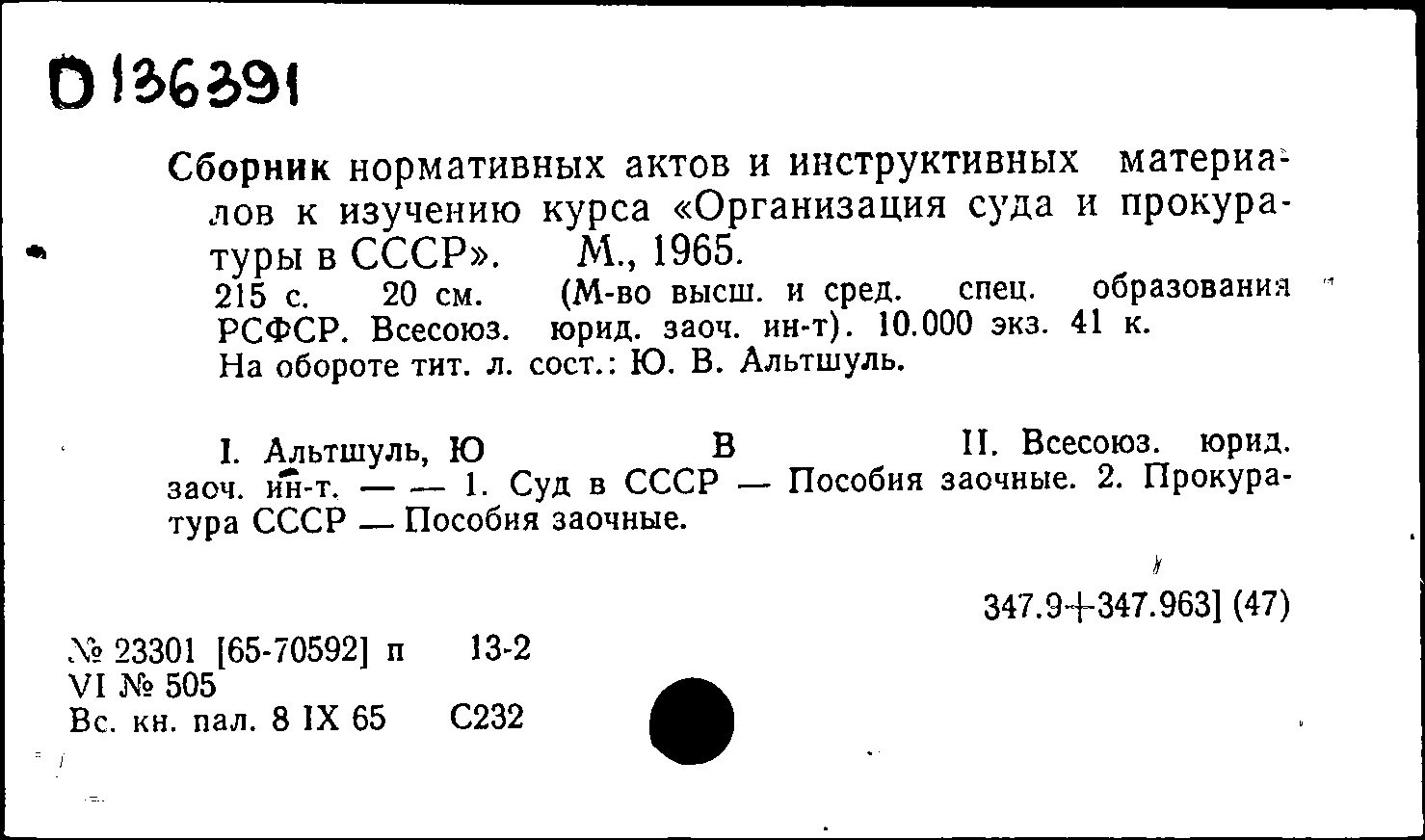 D 136391

Сборник нормативных актов и инструктивных материалов к изучению курса «Организация суда и прокуратуры в СССР». М., 1965.
215 с. 20 см. (М-во высш. и сред. спец. образования РСФСР. Всесоюз. юрид. заоч. ин-т). 10.000 экз. 41 к.
На обороте тит. л. сост.: Ю. В. Альтшуль.

I. Альтшуль, Ю В II. Всесоюз. юрид. заоч. ин-т. — — 1. Суд в СССР — Пособия заочные. 2. Прокуратура СССР — Пособия заочные.

347.9+347.963] (47)

№ 23301 [65-70592] п 13-2
VI № 505
Вс. кн. пал. 8 IX 65 С232